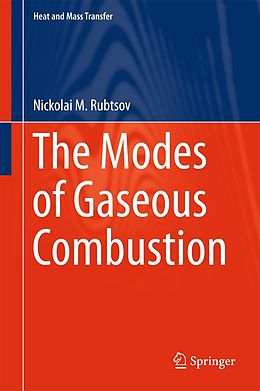 Heat and Mass Transfer

Nickolai M. Rubtsov

The Modes of Gaseous Combustion

Springer